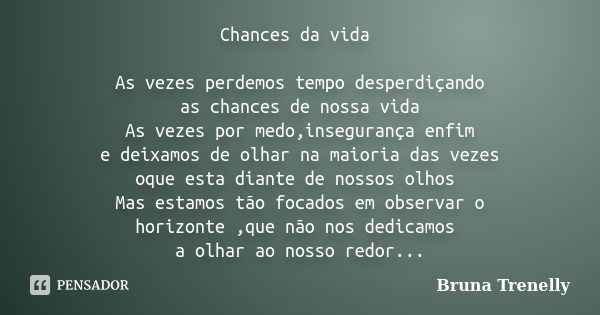 Chances da vida

As vezes perdemos tempo desperdiçando
as chances de nossa vida
As vezes por medo,insegurança enfim
e deixamos de olhar na maioria das vezes
oque esta diante de nossos olhos
Mas estamos tão focados em observar o
horizonte ,que não nos dedicamos
a olhar ao nosso redor...

PENSADOR

Bruna Trenelly